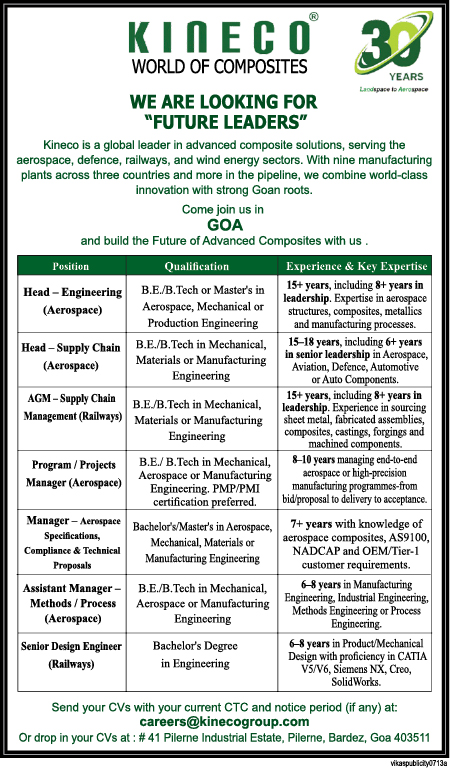 KINECO®
WORLD OF COMPOSITES

30 YEARS
Landspace to Aerospace

WE ARE LOOKING FOR
"FUTURE LEADERS"

Kineco is a global leader in advanced composite solutions, serving the aerospace, defence, railways, and wind energy sectors. With nine manufacturing plants across three countries and more in the pipeline, we combine world-class innovation with strong Goan roots.

Come join us in
GOA
and build the Future of Advanced Composites with us .

| Position | Qualification | Experience & Key Expertise |
|---|---|---|
| Head – Engineering (Aerospace) | B.E./B.Tech or Master's in Aerospace, Mechanical or Production Engineering | 15+ years, including 8+ years in leadership. Expertise in aerospace structures, composites, metallics and manufacturing processes. |
| Head – Supply Chain (Aerospace) | B.E./B.Tech in Mechanical, Materials or Manufacturing Engineering | 15–18 years, including 6+ years in senior leadership in Aerospace, Aviation, Defence, Automotive or Auto Components. |
| AGM – Supply Chain Management (Railways) | B.E./B.Tech in Mechanical, Materials or Manufacturing Engineering | 15+ years, including 8+ years in leadership. Experience in sourcing sheet metal, fabricated assemblies, composites, castings, forgings and machined components. |
| Program / Projects Manager (Aerospace) | B.E./ B.Tech in Mechanical, Aerospace or Manufacturing Engineering. PMP/PMI certification preferred. | 8–10 years managing end-to-end aerospace or high-precision manufacturing programmes-from bid/proposal to delivery to acceptance. |
| Manager – Aerospace Specifications, Compliance & Technical Proposals | Bachelor's/Master's in Aerospace, Mechanical, Materials or Manufacturing Engineering | 7+ years with knowledge of aerospace composites, AS9100, NADCAP and OEM/Tier-1 customer requirements. |
| Assistant Manager – Methods / Process (Aerospace) | B.E./B.Tech in Mechanical, Aerospace or Manufacturing Engineering | 6–8 years in Manufacturing Engineering, Industrial Engineering, Methods Engineering or Process Engineering. |
| Senior Design Engineer (Railways) | Bachelor's Degree in Engineering | 6–8 years in Product/Mechanical Design with proficiency in CATIA V5/V6, Siemens NX, Creo, SolidWorks. |

Send your CVs with your current CTC and notice period (if any) at:
careers@kinecogroup.com
Or drop in your CVs at : # 41 Pilerne Industrial Estate, Pilerne, Bardez, Goa 403511

vikaspublicity0713a